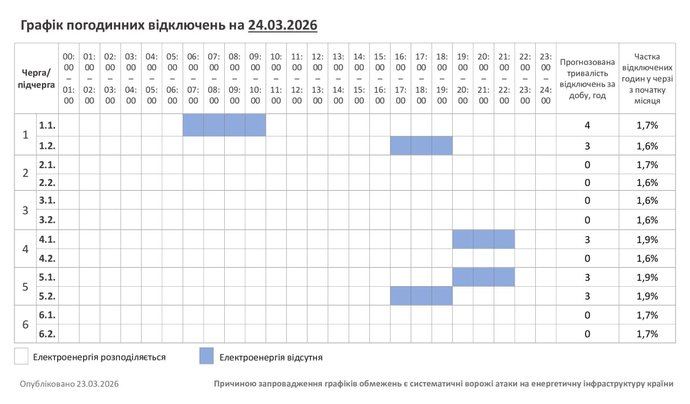 Графік погодинних відключень на 24.03.2026

| Черга/ підчерга | | 00:00 – 01:00 | 01:00 – 02:00 | 02:00 – 03:00 | 03:00 – 04:00 | 04:00 – 05:00 | 05:00 – 06:00 | 06:00 – 07:00 | 07:00 – 08:00 | 08:00 – 09:00 | 09:00 – 10:00 | 10:00 – 11:00 | 11:00 – 12:00 | 12:00 – 13:00 | 13:00 – 14:00 | 14:00 – 15:00 | 15:00 – 16:00 | 16:00 – 17:00 | 17:00 – 18:00 | 18:00 – 19:00 | 19:00 – 20:00 | 20:00 – 21:00 | 21:00 – 22:00 | 22:00 – 23:00 | 23:00 – 24:00 | Прогнозована тривалість відключень за добу, год | Частка відключених годин у черзі з початку місяця |
|---|---|---|---|---|---|---|---|---|---|---|---|---|---|---|---|---|---|---|---|---|---|---|---|---|---|---|---|
| 1 | 1.1. | | | | | | | | | | | | | | | | | | | | | | | | | 4 | 1,7% |
| | 1.2. | | | | | | | | | | | | | | | | | | | | | | | | | 3 | 1,6% |
| 2 | 2.1. | | | | | | | | | | | | | | | | | | | | | | | | | 0 | 1,7% |
| | 2.2. | | | | | | | | | | | | | | | | | | | | | | | | | 0 | 1,6% |
| 3 | 3.1. | | | | | | | | | | | | | | | | | | | | | | | | | 0 | 1,6% |
| | 3.2. | | | | | | | | | | | | | | | | | | | | | | | | | 0 | 1,6% |
| 4 | 4.1. | | | | | | | | | | | | | | | | | | | | | | | | | 3 | 1,9% |
| | 4.2. | | | | | | | | | | | | | | | | | | | | | | | | | 0 | 1,6% |
| 5 | 5.1. | | | | | | | | | | | | | | | | | | | | | | | | | 3 | 1,9% |
| | 5.2. | | | | | | | | | | | | | | | | | | | | | | | | | 3 | 1,9% |
| 6 | 6.1. | | | | | | | | | | | | | | | | | | | | | | | | | 0 | 1,7% |
| | 6.2. | | | | | | | | | | | | | | | | | | | | | | | | | 0 | 1,7% |

Електроенергія розподіляється
Електроенергія відсутня

Опубліковано 23.03.2026

Причиною запровадження графіків обмежень є систематичні ворожі атаки на енергетичну інфраструктуру країни